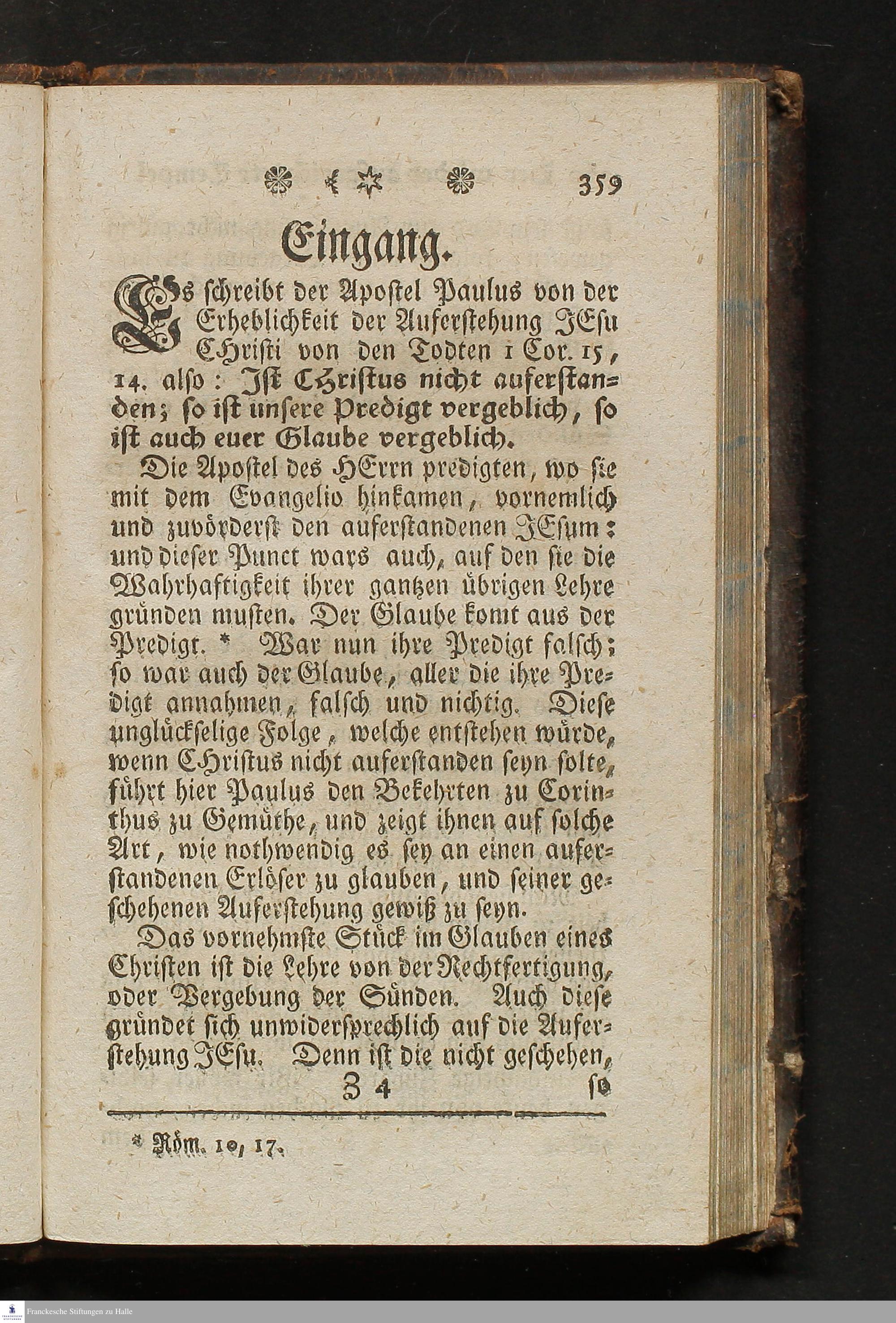 359

Eingang.

Es schreibt der Apostel Paulus von der Erheblichkeit der Auferstehung JEsu Christi von den Todten 1 Cor. 15, 14. also: Ist Christus nicht auferstanden; so ist unsere Predigt vergeblich, so ist auch euer Glaube vergeblich.

Die Apostel des HErrn predigten, wo sie mit dem Evangelio hinkamen, vornemlich und zuvörderst den auferstandenen JEsum: und dieser Punct wars auch, auf den sie die Wahrhaftigkeit ihrer gantzen übrigen Lehre gründen musten. Der Glaube komt aus der Predigt. * War nun ihre Predigt falsch; so war auch der Glaube, aller die ihre Predigt annahmen, falsch und nichtig. Diese unglückselige Folge, welche entstehen würde, wenn Christus nicht auferstanden seyn solte, führt hier Paulus den Bekehrten zu Corinthus zu Gemüthe, und zeigt ihnen auf solche Art, wie nothwendig es sey an einen auferstandenen Erlöser zu glauben, und seiner geschehenen Auferstehung gewiß zu seyn.

Das vornehmste Stück im Glauben eines Christen ist die Lehre von der Rechtfertigung, oder Vergebung der Sünden. Auch diese gründet sich unwidersprechlich auf die Auferstehung JEsu. Denn ist die nicht geschehen,

Z 4 so

* Röm. 10, 17.

Franckesche Stiftungen zu Halle